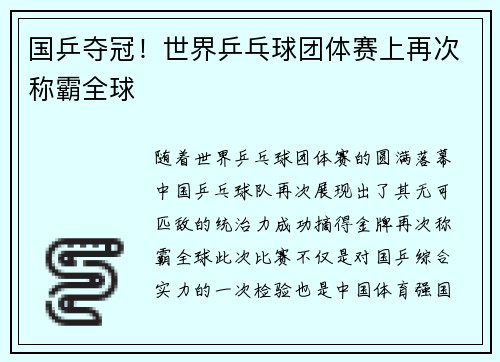 国乒夺冠！世界乒乓球团体赛上再次称霸全球

随着世界乒乓球团体赛的圆满落幕中国乒乓球队再次展现出了其无可匹敌的统治力成功摘得金牌再次称霸全球此次比赛不仅是对国乒综合实力的一次检验也是中国体育强国